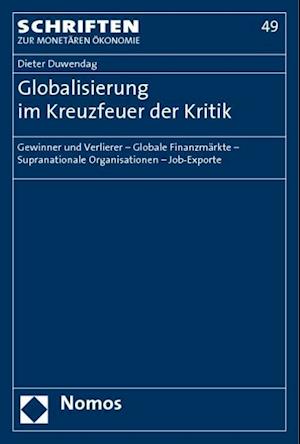 SCHRIFTEN
ZUR MONETÄREN ÖKONOMIE

49

Dieter Duwendag

Globalisierung im Kreuzfeuer der Kritik

Gewinner und Verlierer – Globale Finanzmärkte – Supranationale Organisationen – Job-Exporte

Nomos